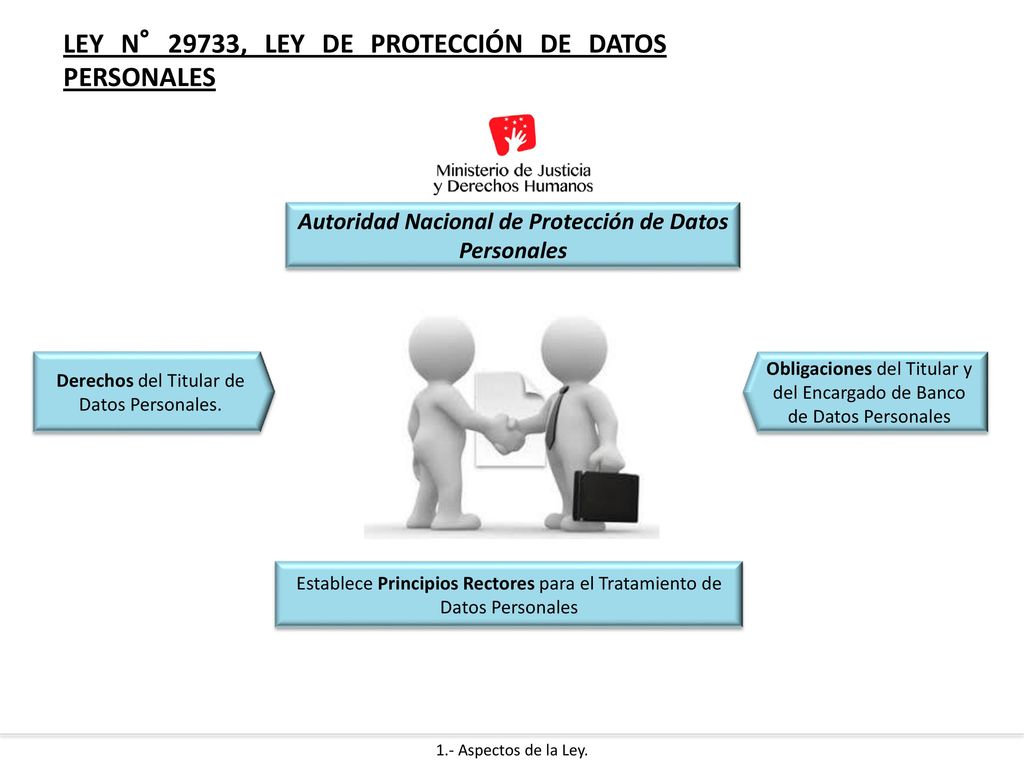 LEY N° 29733, LEY DE PROTECCIÓN DE DATOS PERSONALES

Ministerio de Justicia y Derechos Humanos

Autoridad Nacional de Protección de Datos Personales

Derechos del Titular de Datos Personales.

Obligaciones del Titular y del Encargado de Banco de Datos Personales

Establece Principios Rectores para el Tratamiento de Datos Personales

1.- Aspectos de la Ley.